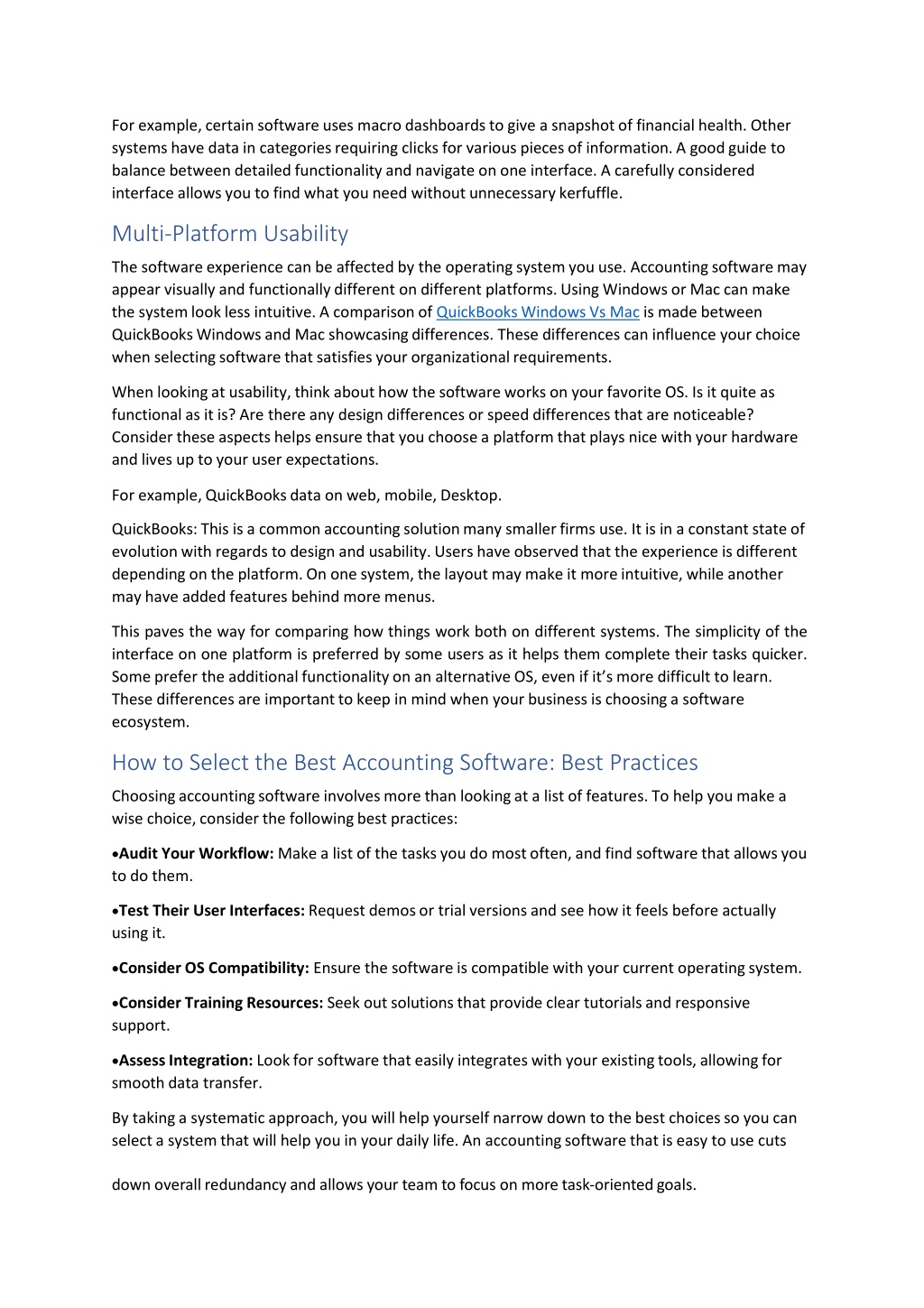 For example, certain software uses macro dashboards to give a snapshot of financial health. Other systems have data in categories requiring clicks for various pieces of information. A good guide to balance between detailed functionality and navigate on one interface. A carefully considered interface allows you to find what you need without unnecessary kerfuffle.

Multi-Platform Usability

The software experience can be affected by the operating system you use. Accounting software may appear visually and functionally different on different platforms. Using Windows or Mac can make the system look less intuitive. A comparison of QuickBooks Windows Vs Mac is made between QuickBooks Windows and Mac showcasing differences. These differences can influence your choice when selecting software that satisfies your organizational requirements.

When looking at usability, think about how the software works on your favorite OS. Is it quite as functional as it is? Are there any design differences or speed differences that are noticeable? Consider these aspects helps ensure that you choose a platform that plays nice with your hardware and lives up to your user expectations.

For example, QuickBooks data on web, mobile, Desktop.

QuickBooks: This is a common accounting solution many smaller firms use. It is in a constant state of evolution with regards to design and usability. Users have observed that the experience is different depending on the platform. On one system, the layout may make it more intuitive, while another may have added features behind more menus.

This paves the way for comparing how things work both on different systems. The simplicity of the interface on one platform is preferred by some users as it helps them complete their tasks quicker. Some prefer the additional functionality on an alternative OS, even if it's more difficult to learn. These differences are important to keep in mind when your business is choosing a software ecosystem.

How to Select the Best Accounting Software: Best Practices

Choosing accounting software involves more than looking at a list of features. To help you make a wise choice, consider the following best practices:

•Audit Your Workflow: Make a list of the tasks you do most often, and find software that allows you to do them.

•Test Their User Interfaces: Request demos or trial versions and see how it feels before actually using it.

•Consider OS Compatibility: Ensure the software is compatible with your current operating system.

•Consider Training Resources: Seek out solutions that provide clear tutorials and responsive support.

•Assess Integration: Look for software that easily integrates with your existing tools, allowing for smooth data transfer.

By taking a systematic approach, you will help yourself narrow down to the best choices so you can select a system that will help you in your daily life. An accounting software that is easy to use cuts

down overall redundancy and allows your team to focus on more task-oriented goals.